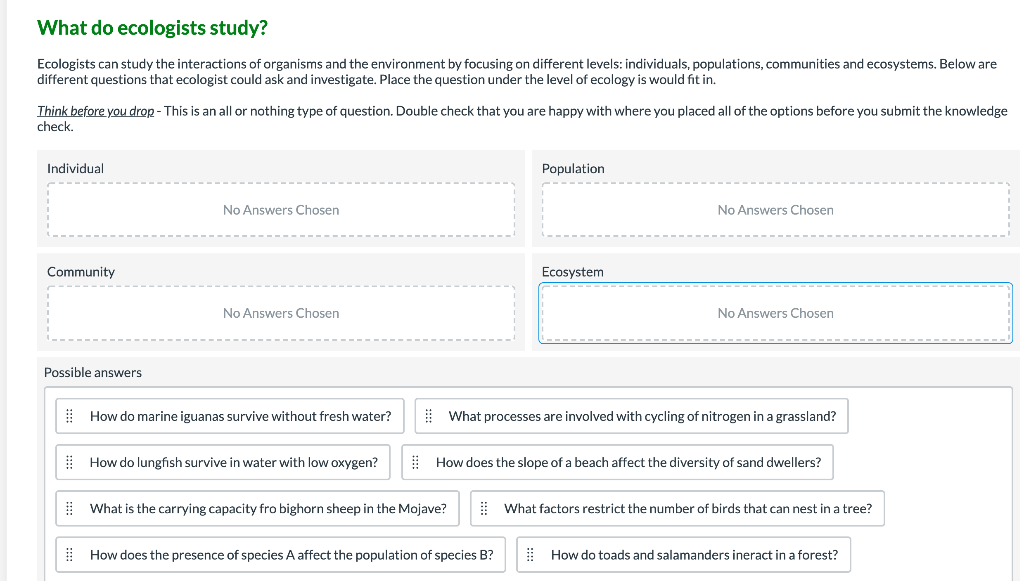 What do ecologists study?

Ecologists can study the interactions of organisms and the environment by focusing on different levels: individuals, populations, communities and ecosystems. Below are different questions that ecologist could ask and investigate. Place the question under the level of ecology is would fit in.

Think before you drop - This is an all or nothing type of question. Double check that you are happy with where you placed all of the options before you submit the knowledge check.

Individual

No Answers Chosen

Population

No Answers Chosen

Community

No Answers Chosen

Ecosystem

No Answers Chosen

Possible answers

How do marine iguanas survive without fresh water?

What processes are involved with cycling of nitrogen in a grassland?

How do lungfish survive in water with low oxygen?

How does the slope of a beach affect the diversity of sand dwellers?

What is the carrying capacity fro bighorn sheep in the Mojave?

What factors restrict the number of birds that can nest in a tree?

How does the presence of species A affect the population of species B?

How do toads and salamanders ineract in a forest?